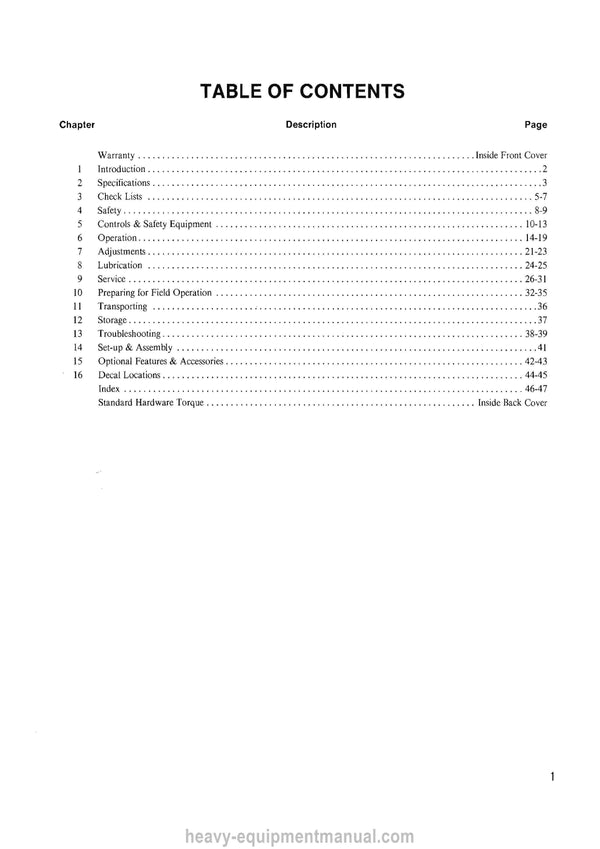 TABLE OF CONTENTS

Chapter Description Page

Warranty Inside Front Cover
1 Introduction 2
2 Specifications 3
3 Check Lists 5-7
4 Safety 8-9
5 Controls & Safety Equipment 10-13
6 Operation 14-19
7 Adjustments 21-23
8 Lubrication 24-25
9 Service 26-31
10 Preparing for Field Operation 32-35
11 Transporting 36
12 Storage 37
13 Troubleshooting 38-39
14 Set-up & Assembly 41
15 Optional Features & Accessories 42-43
16 Decal Locations 44-45
Index 46-47
Standard Hardware Torque Inside Back Cover

1

heavy-equipmentmanual.com